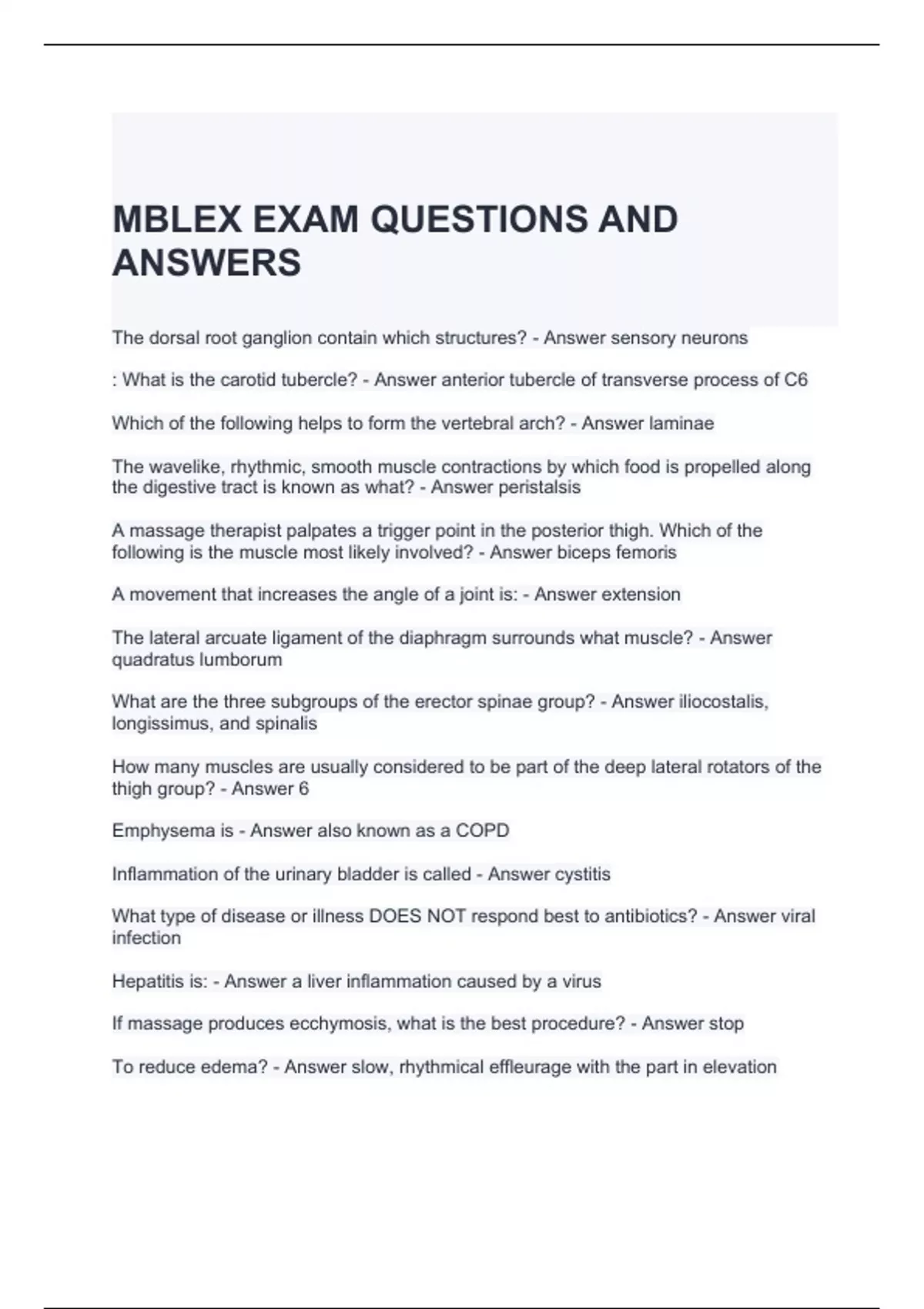 MBLEX EXAM QUESTIONS AND ANSWERS

The dorsal root ganglion contain which structures? - Answer sensory neurons

: What is the carotid tubercle? - Answer anterior tubercle of transverse process of C6

Which of the following helps to form the vertebral arch? - Answer laminae

The wavelike, rhythmic, smooth muscle contractions by which food is propelled along the digestive tract is known as what? - Answer peristalsis

A massage therapist palpates a trigger point in the posterior thigh. Which of the following is the muscle most likely involved? - Answer biceps femoris

A movement that increases the angle of a joint is: - Answer extension

The lateral arcuate ligament of the diaphragm surrounds what muscle? - Answer quadratus lumborum

What are the three subgroups of the erector spinae group? - Answer iliocostalis, longissimus, and spinalis

How many muscles are usually considered to be part of the deep lateral rotators of the thigh group? - Answer 6

Emphysema is - Answer also known as a COPD

Inflammation of the urinary bladder is called - Answer cystitis

What type of disease or illness DOES NOT respond best to antibiotics? - Answer viral infection

Hepatitis is: - Answer a liver inflammation caused by a virus

If massage produces ecchymosis, what is the best procedure? - Answer stop

To reduce edema? - Answer slow, rhythmical effleurage with the part in elevation